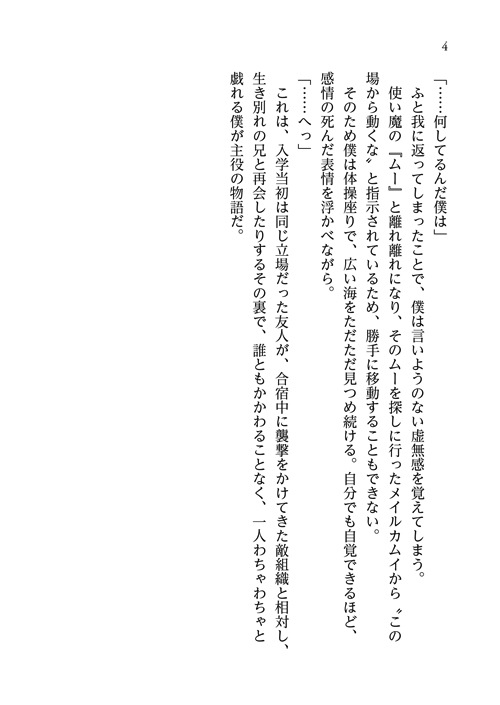 4

「……何してるんだ僕は」

ふと我に返ってしまったことで、僕は言いようのない虚無感を覚えてしまう。

使い魔の『ムー』と離れ離れになり、そのムーを探しに行ったメイルカムイから〝この場から動くな〟と指示されているため、勝手に移動することもできない。

そのため僕は体操座りで、広い海をただただ見つめ続ける。自分でも自覚できるほど、感情の死んだ表情を浮かべながら。

「……へっ」

これは、入学当初は同じ立場だった友人が、合宿中に襲撃をかけてきた敵組織と相対し、生き別れの兄と再会したりするその裏で、誰ともかかわることなく、一人わちゃわちゃと戯れる僕が主役の物語だ。